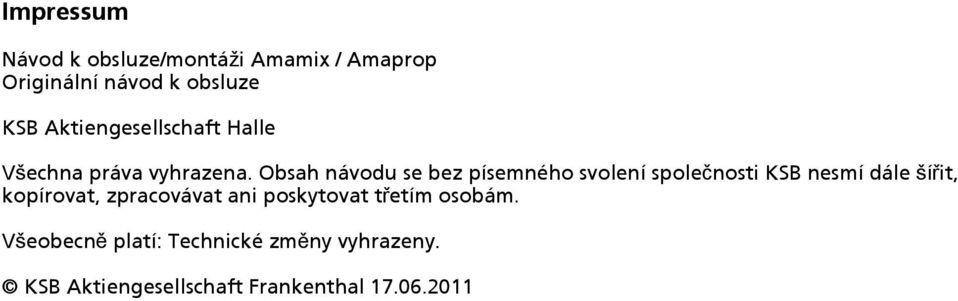 Impressum

Návod k obsluze/montáži Amamix / Amaprop
Originální návod k obsluze

KSB Aktiengesellschaft Halle

Všechna práva vyhrazena. Obsah návodu se bez písemného svolení společnosti KSB nesmí dále šířit, kopírovat, zpracovávat ani poskytovat třetím osobám.

Všeobecně platí: Technické změny vyhrazeny.

© KSB Aktiengesellschaft Frankenthal 17.06.2011